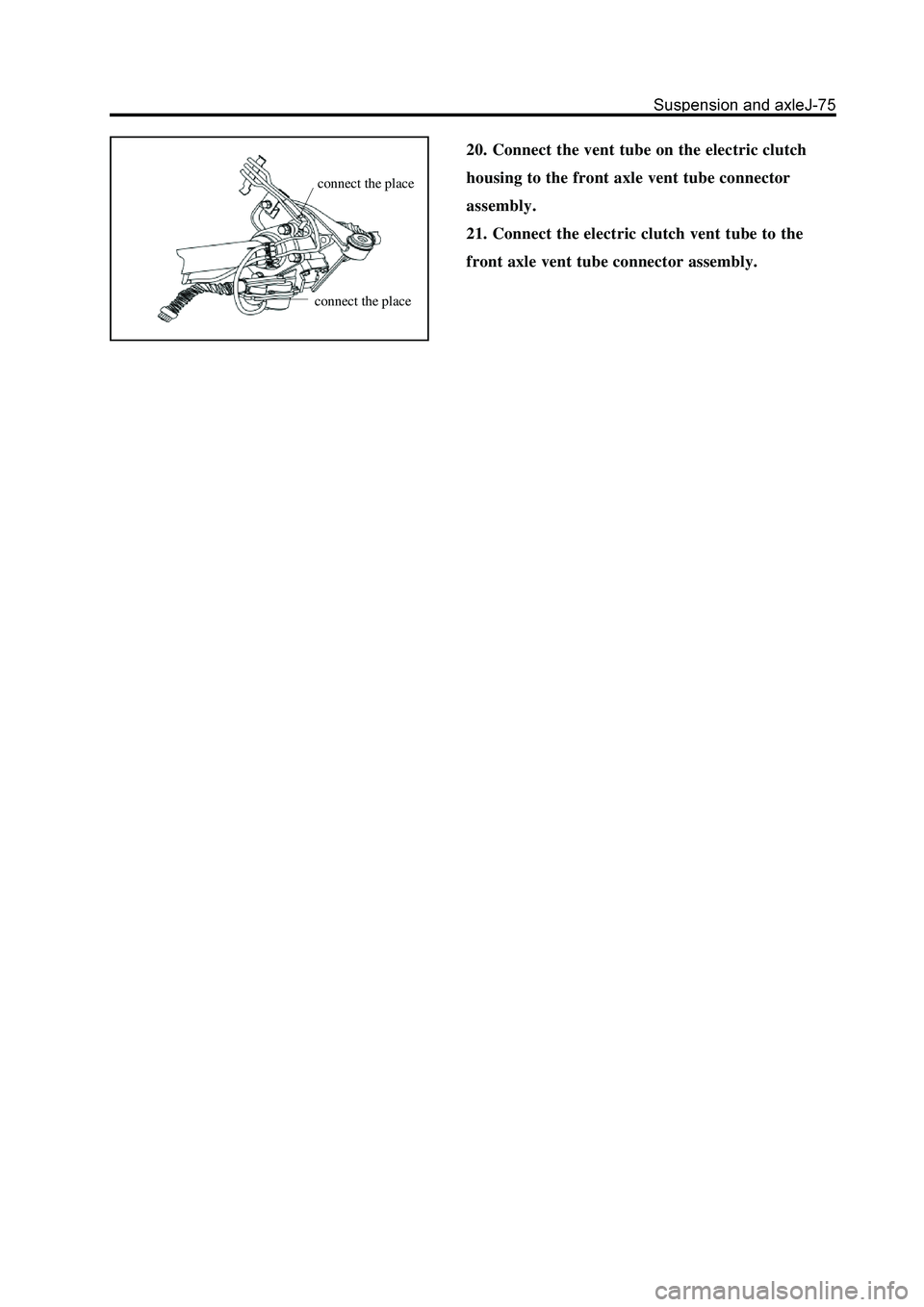 Suspension and axleJ-75

connect the place

connect the place

20. Connect the vent tube on the electric clutch housing to the front axle vent tube connector assembly.

21. Connect the electric clutch vent tube to the front axle vent tube connector assembly.

carmanualsonline.info